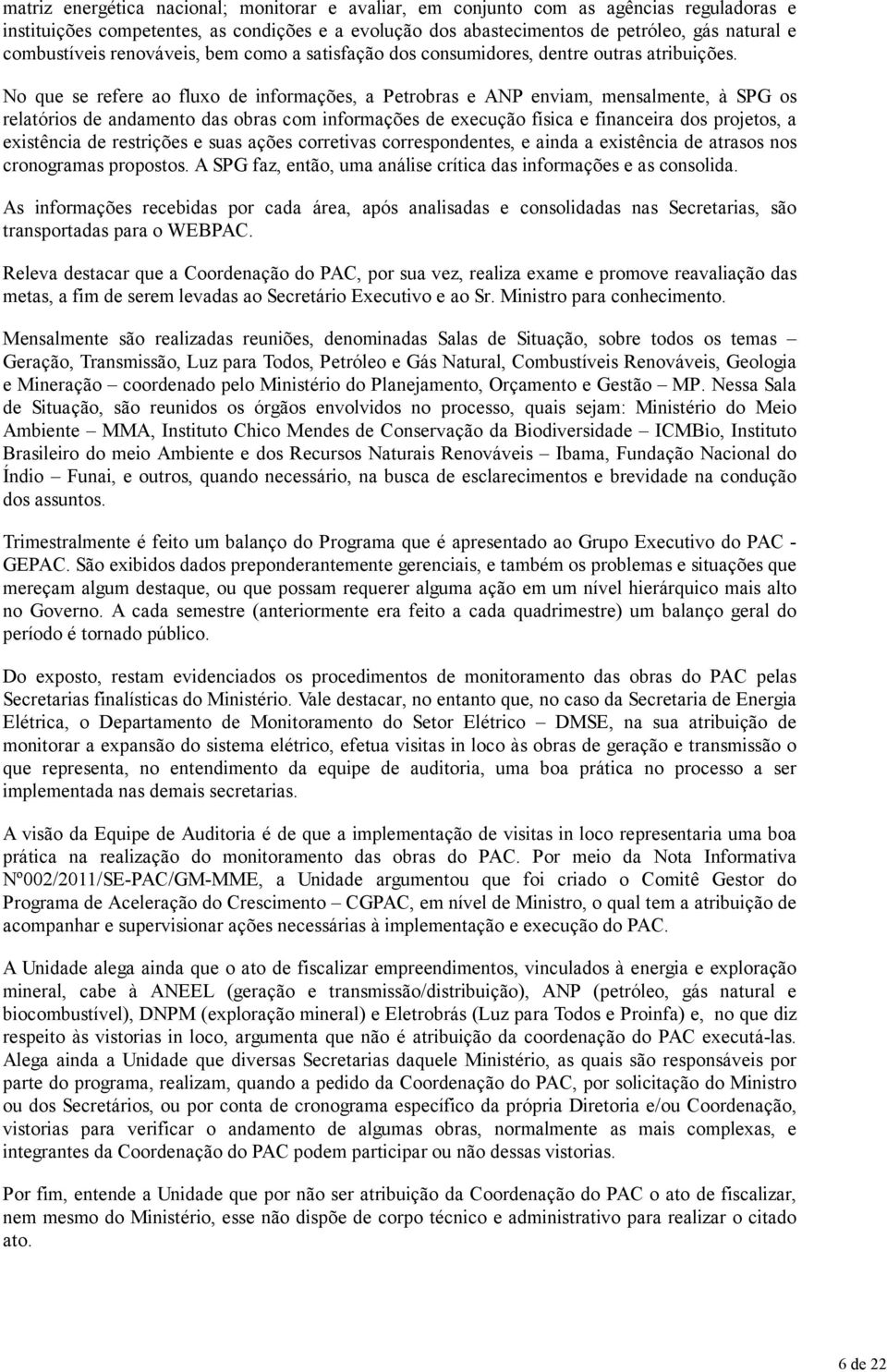 matriz energética nacional; monitorar e avaliar, em conjunto com as agências reguladoras e instituições competentes, as condições e a evolução dos abastecimentos de petróleo, gás natural e combustíveis renováveis, bem como a satisfação dos consumidores, dentre outras atribuições.

No que se refere ao fluxo de informações, a Petrobras e ANP enviam, mensalmente, à SPG os relatórios de andamento das obras com informações de execução física e financeira dos projetos, a existência de restrições e suas ações corretivas correspondentes, e ainda a existência de atrasos nos cronogramas propostos. A SPG faz, então, uma análise crítica das informações e as consolida.

As informações recebidas por cada área, após analisadas e consolidadas nas Secretarias, são transportadas para o WEBPAC.

Releva destacar que a Coordenação do PAC, por sua vez, realiza exame e promove reavaliação das metas, a fim de serem levadas ao Secretário Executivo e ao Sr. Ministro para conhecimento.

Mensalmente são realizadas reuniões, denominadas Salas de Situação, sobre todos os temas – Geração, Transmissão, Luz para Todos, Petróleo e Gás Natural, Combustíveis Renováveis, Geologia e Mineração – coordenado pelo Ministério do Planejamento, Orçamento e Gestão – MP. Nessa Sala de Situação, são reunidos os órgãos envolvidos no processo, quais sejam: Ministério do Meio Ambiente – MMA, Instituto Chico Mendes de Conservação da Biodiversidade – ICMBio, Instituto Brasileiro do meio Ambiente e dos Recursos Naturais Renováveis – Ibama, Fundação Nacional do Índio – Funai, e outros, quando necessário, na busca de esclarecimentos e brevidade na condução dos assuntos.

Trimestralmente é feito um balanço do Programa que é apresentado ao Grupo Executivo do PAC - GEPAC. São exibidos dados preponderantemente gerenciais, e também os problemas e situações que mereçam algum destaque, ou que possam requerer alguma ação em um nível hierárquico mais alto no Governo. A cada semestre (anteriormente era feito a cada quadrimestre) um balanço geral do período é tornado público.

Do exposto, restam evidenciados os procedimentos de monitoramento das obras do PAC pelas Secretarias finalísticas do Ministério. Vale destacar, no entanto que, no caso da Secretaria de Energia Elétrica, o Departamento de Monitoramento do Setor Elétrico – DMSE, na sua atribuição de monitorar a expansão do sistema elétrico, efetua visitas in loco às obras de geração e transmissão o que representa, no entendimento da equipe de auditoria, uma boa prática no processo a ser implementada nas demais secretarias.

A visão da Equipe de Auditoria é de que a implementação de visitas in loco representaria uma boa prática na realização do monitoramento das obras do PAC. Por meio da Nota Informativa Nº002/2011/SE-PAC/GM-MME, a Unidade argumentou que foi criado o Comitê Gestor do Programa de Aceleração do Crescimento – CGPAC, em nível de Ministro, o qual tem a atribuição de acompanhar e supervisionar ações necessárias à implementação e execução do PAC.

A Unidade alega ainda que o ato de fiscalizar empreendimentos, vinculados à energia e exploração mineral, cabe à ANEEL (geração e transmissão/distribuição), ANP (petróleo, gás natural e biocombustível), DNPM (exploração mineral) e Eletrobrás (Luz para Todos e Proinfa) e, no que diz respeito às vistorias in loco, argumenta que não é atribuição da coordenação do PAC executá-las. Alega ainda a Unidade que diversas Secretarias daquele Ministério, as quais são responsáveis por parte do programa, realizam, quando a pedido da Coordenação do PAC, por solicitação do Ministro ou dos Secretários, ou por conta de cronograma específico da própria Diretoria e/ou Coordenação, vistorias para verificar o andamento de algumas obras, normalmente as mais complexas, e integrantes da Coordenação do PAC podem participar ou não dessas vistorias.

Por fim, entende a Unidade que por não ser atribuição da Coordenação do PAC o ato de fiscalizar, nem mesmo do Ministério, esse não dispõe de corpo técnico e administrativo para realizar o citado ato.

6 de 22